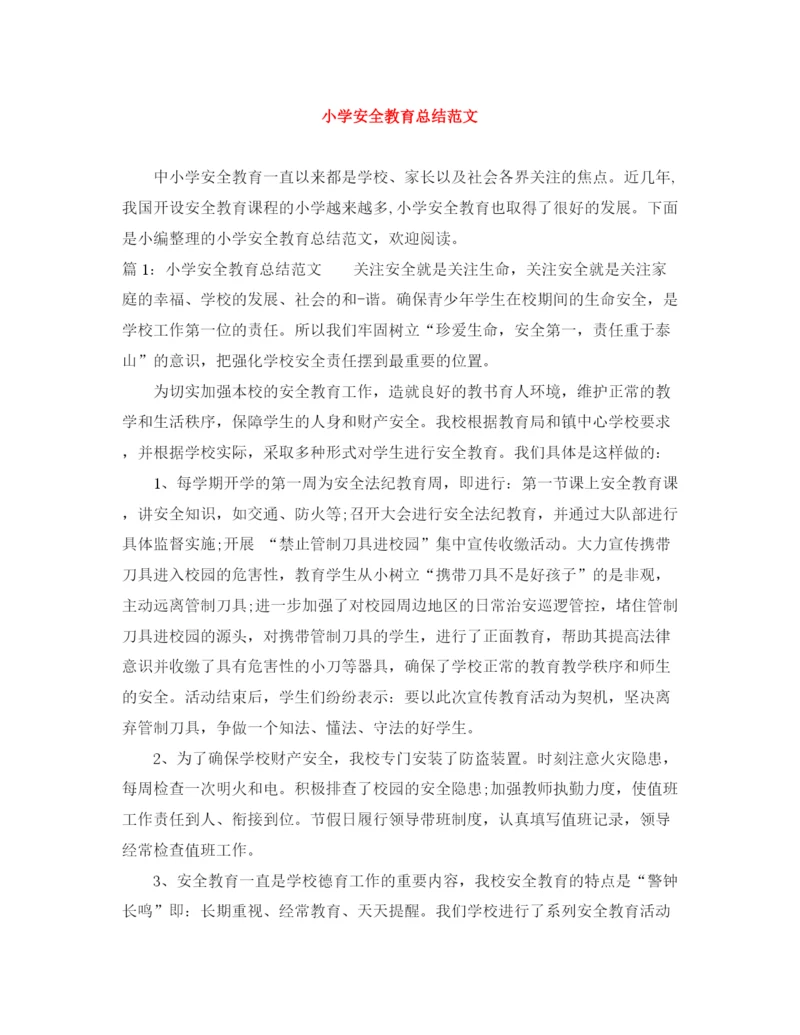 小学安全教育总结范文

中小学安全教育一直以来都是学校、家长以及社会各界关注的焦点。近几年,我国开设安全教育课程的小学越来越多,小学安全教育也取得了很好的发展。下面是小编整理的小学安全教育总结范文，欢迎阅读。

篇1：小学安全教育总结范文　　关注安全就是关注生命，关注安全就是关注家庭的幸福、学校的发展、社会的和-谐。确保青少年学生在校期间的生命安全，是学校工作第一位的责任。所以我们牢固树立“珍爱生命，安全第一，责任重于泰山”的意识，把强化学校安全责任摆到最重要的位置。

为切实加强本校的安全教育工作，造就良好的教书育人环境，维护正常的教学和生活秩序，保障学生的人身和财产安全。我校根据教育局和镇中心学校要求，并根据学校实际，采取多种形式对学生进行安全教育。我们具体是这样做的：

1、每学期开学的第一周为安全法纪教育周，即进行：第一节课上安全教育课，讲安全知识，如交通、防火等;召开大会进行安全法纪教育，并通过大队部进行具体监督实施;开展 “禁止管制刀具进校园”集中宣传收缴活动。大力宣传携带刀具进入校园的危害性，教育学生从小树立“携带刀具不是好孩子”的是非观，主动远离管制刀具;进一步加强了对校园周边地区的日常治安巡逻管控，堵住管制刀具进校园的源头，对携带管制刀具的学生，进行了正面教育，帮助其提高法律意识并收缴了具有危害性的小刀等器具，确保了学校正常的教育教学秩序和师生的安全。活动结束后，学生们纷纷表示：要以此次宣传教育活动为契机，坚决离弃管制刀具，争做一个知法、懂法、守法的好学生。

2、为了确保学校财产安全，我校专门安装了防盗装置。时刻注意火灾隐患，每周检查一次明火和电。积极排查了校园的安全隐患;加强教师执勤力度，使值班工作责任到人、衔接到位。节假日履行领导带班制度，认真填写值班记录，领导经常检查值班工作。

3、安全教育一直是学校德育工作的重要内容，我校安全教育的特点是“警钟长鸣”即：长期重视、经常教育、天天提醒。我们学校进行了系列安全教育活动